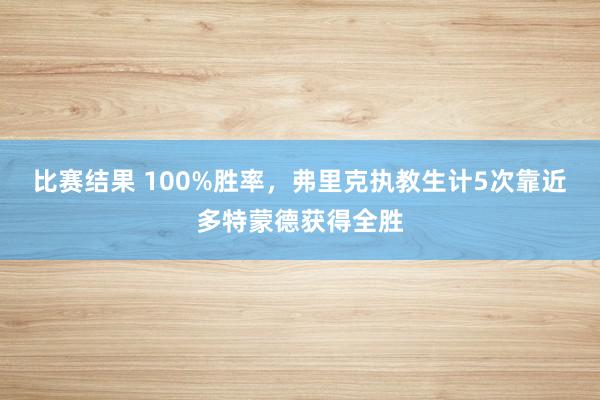 比赛结果 100%胜率，弗里克执教生计5次靠近多特蒙德获得全胜